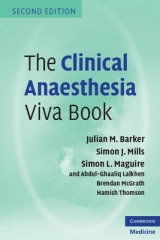 SECOND EDITION

The Clinical Anaesthesia Viva Book

Julian M. Barker
Simon J. Mills
Simon L. Maguire
and Abdul-Ghaaliq Lalkhen
Brendan McGrath
Hamish Thomson

CAMBRIDGE
Medicine